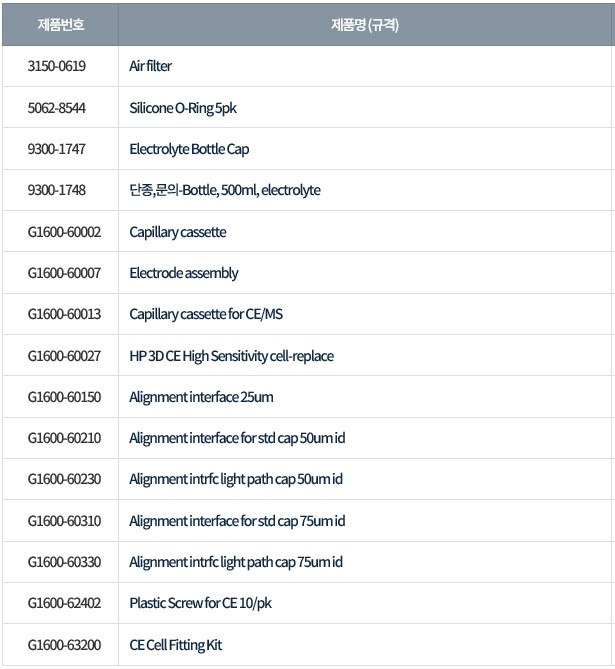 | 제품번호 | 제품명 (규격) |
|---|---|
| 3150-0619 | Air filter |
| 5062-8544 | Silicone O-Ring 5pk |
| 9300-1747 | Electrolyte Bottle Cap |
| 9300-1748 | 단종,문의-Bottle, 500ml, electrolyte |
| G1600-60002 | Capillary cassette |
| G1600-60007 | Electrode assembly |
| G1600-60013 | Capillary cassette for CE/MS |
| G1600-60027 | HP 3D CE High Sensitivity cell-replace |
| G1600-60150 | Alignment interface 25um |
| G1600-60210 | Alignment interface for std cap 50um id |
| G1600-60230 | Alignment intrfc light path cap 50um id |
| G1600-60310 | Alignment interface for std cap 75um id |
| G1600-60330 | Alignment intrfc light path cap 75um id |
| G1600-62402 | Plastic Screw for CE 10/pk |
| G1600-63200 | CE Cell Fitting Kit |